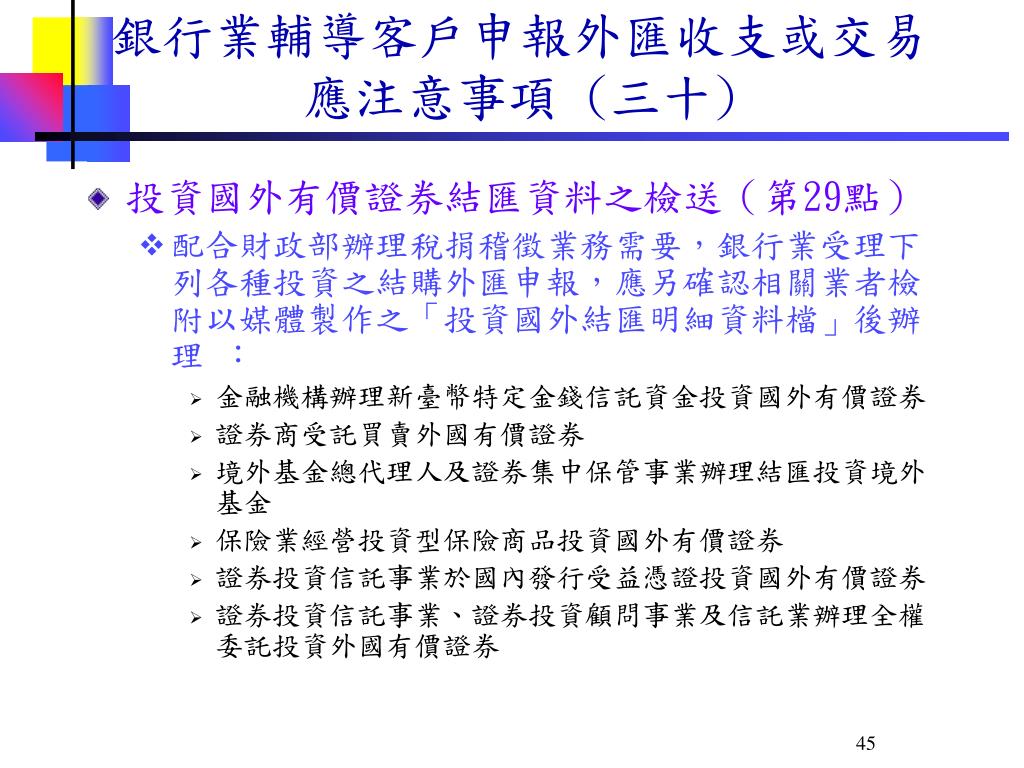 銀行業輔導客戶申報外匯收支或交易應注意事項（三十）

投資國外有價證券結匯資料之檢送（第29點）

配合財政部辦理稅捐稽徵業務需要，銀行業受理下列各種投資之結購外匯申報，應另確認相關業者檢附以媒體製作之「投資國外結匯明細資料檔」後辦理 ：

金融機構辦理新臺幣特定金錢信託資金投資國外有價證券

證券商受託買賣外國有價證券

境外基金總代理人及證券集中保管事業辦理結匯投資境外基金

保險業經營投資型保險商品投資國外有價證券

證券投資信託事業於國內發行受益憑證投資國外有價證券

證券投資信託事業、證券投資顧問事業及信託業辦理全權委託投資外國有價證券

45